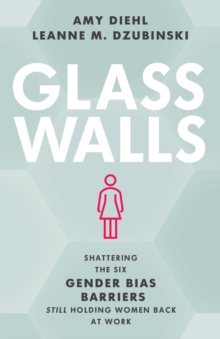 AMY DIEHL
LEANNE M. DZUBINSKI

GLASS WALLS

SHATTERING THE SIX GENDER BIAS BARRIERS STILL HOLDING WOMEN BACK AT WORK